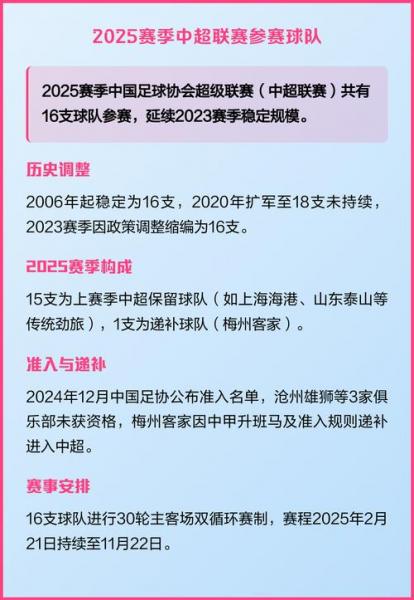 2025赛季中超联赛参赛球队

2025赛季中国足球协会超级联赛（中超联赛）共有16支球队参赛，延续2023赛季稳定规模。

历史调整

2006年起稳定为16支，2020年扩军至18支未持续，2023赛季因政策调整缩编为16支。

2025赛季构成

15支为上赛季中超保留球队（如上海海港、山东泰山等传统劲旅），1支为递补球队（梅州客家）。

准入与递补

2024年12月中国足协公布准入名单，沧州雄狮等3家俱乐部未获资格，梅州客家因中甲升班马及准入规则递补进入中超。

赛事安排

16支球队进行30轮主客场双循环赛制，赛程2025年2月21日持续至11月22日。